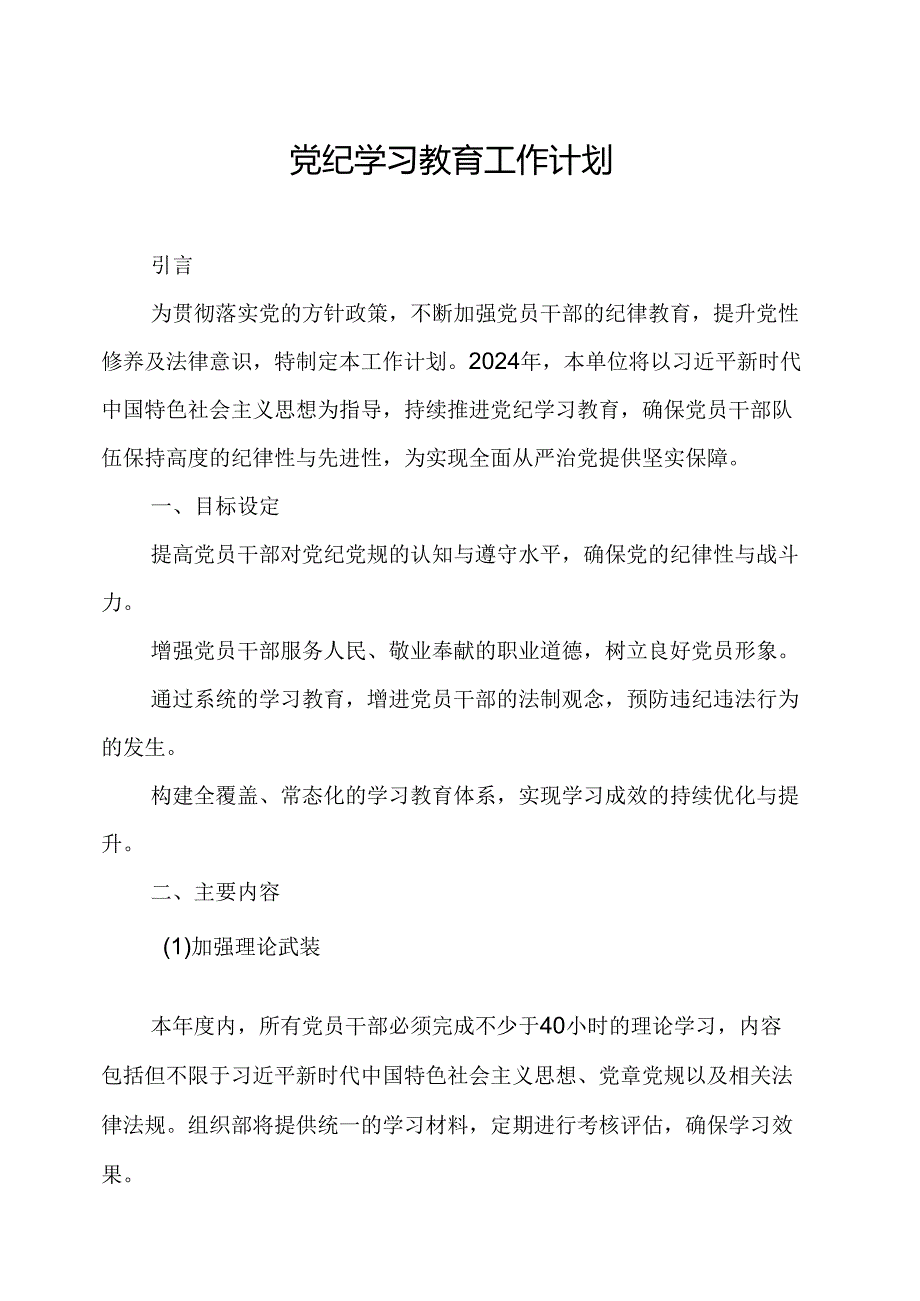 党纪学习教育工作计划

引言

为贯彻落实党的方针政策，不断加强党员干部的纪律教育，提升党性修养及法律意识，特制定本工作计划。2024年，本单位将以习近平新时代中国特色社会主义思想为指导，持续推进党纪学习教育，确保党员干部队伍保持高度的纪律性与先进性，为实现全面从严治党提供坚实保障。

一、目标设定

提高党员干部对党纪党规的认知与遵守水平，确保党的纪律性与战斗力。

增强党员干部服务人民、敬业奉献的职业道德，树立良好党员形象。

通过系统的学习教育，增进党员干部的法制观念，预防违纪违法行为的发生。

构建全覆盖、常态化的学习教育体系，实现学习成效的持续优化与提升。

二、主要内容

(1)加强理论武装

本年度内，所有党员干部必须完成不少于40小时的理论学习，内容包括但不限于习近平新时代中国特色社会主义思想、党章党规以及相关法律法规。组织部将提供统一的学习材料，定期进行考核评估，确保学习效果。